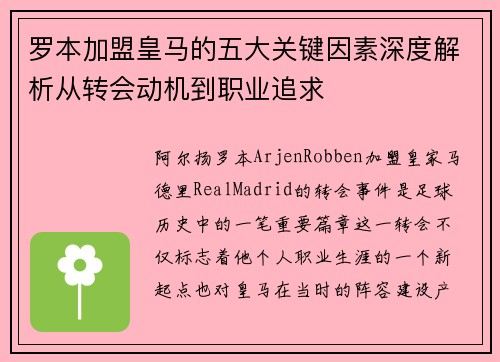 罗本加盟皇马的五大关键因素深度解析从转会动机到职业追求

阿尔扬罗本ArjenRobben加盟皇家马德里RealMadrid的转会事件是足球历史中的一笔重要篇章这一转会不仅标志着他个人职业生涯的一个新起点也对皇马在当时的阵容建设产